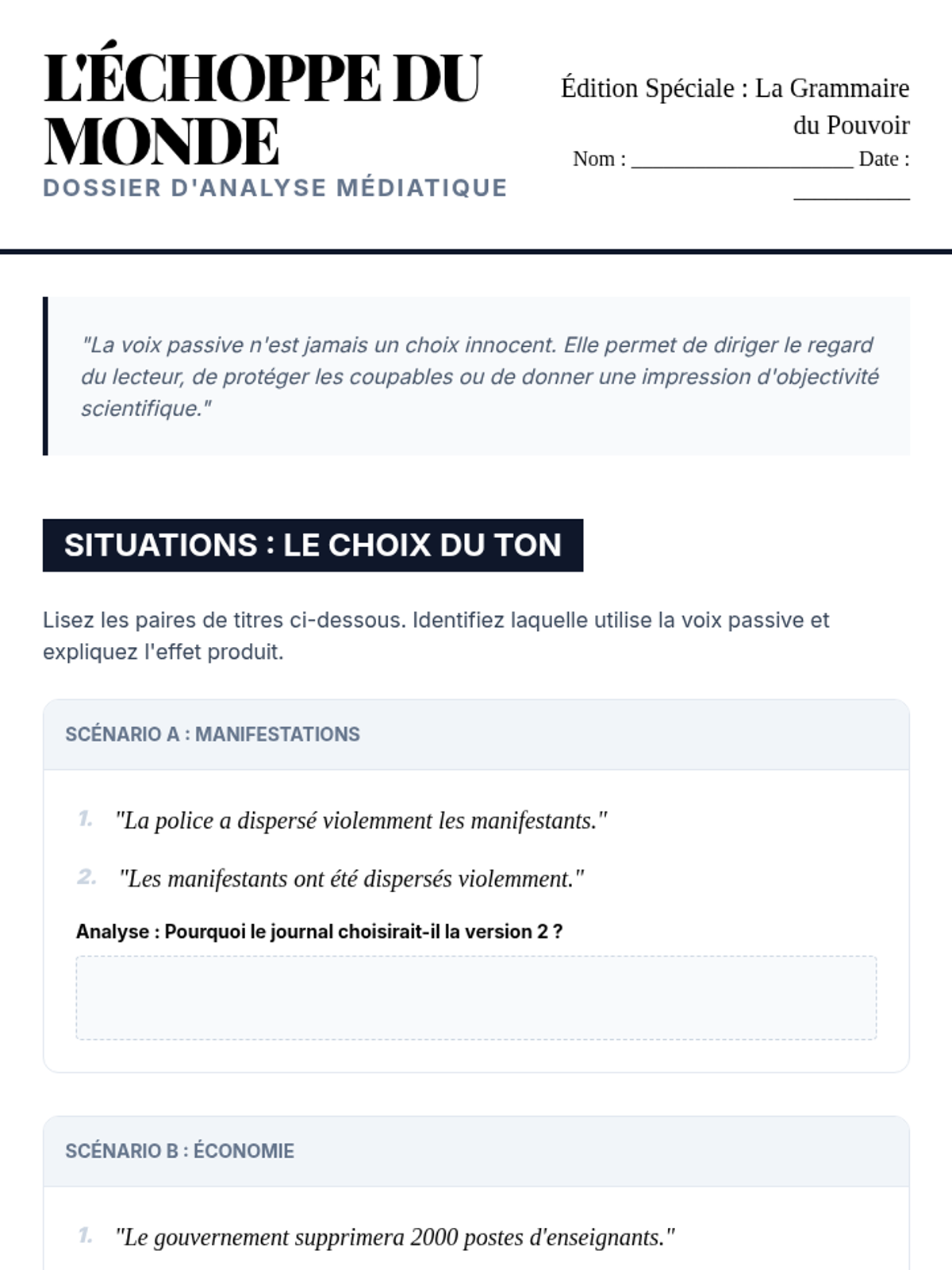 L'ÉCHOPPE DU MONDE
DOSSIER D'ANALYSE MÉDIATIQUE

Édition Spéciale : La Grammaire du Pouvoir
Nom : ____________________ Date : __________

"La voix passive n'est jamais un choix innocent. Elle permet de diriger le regard du lecteur, de protéger les coupables ou de donner une impression d'objectivité scientifique."

SITUATIONS : LE CHOIX DU TON

Lisez les paires de titres ci-dessous. Identifiez laquelle utilise la voix passive et expliquez l'effet produit.

SCÉNARIO A : MANIFESTATIONS

1. "La police a dispersé violemment les manifestants."

2. "Les manifestants ont été dispersés violemment."

Analyse : Pourquoi le journal choisirait-il la version 2 ?

SCÉNARIO B : ÉCONOMIE

1. "Le gouvernement supprimera 2000 postes d'enseignants."